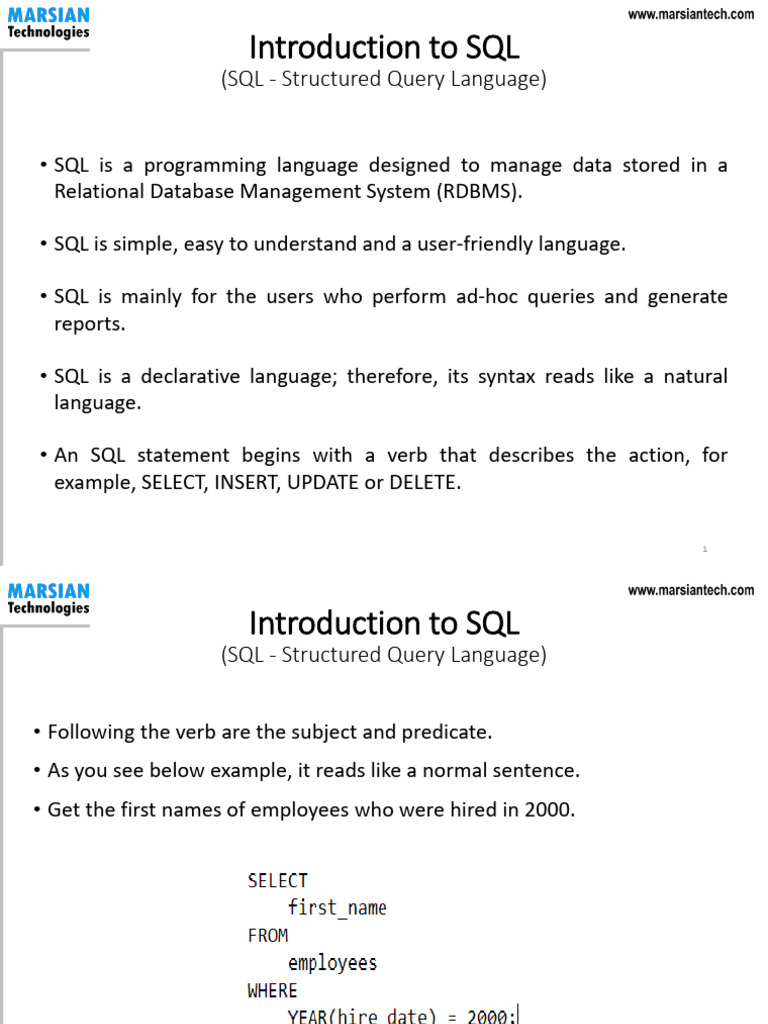 MARSIAN Technologies

www.marsiantech.com

Introduction to SQL

(SQL - Structured Query Language)

• SQL is a programming language designed to manage data stored in a Relational Database Management System (RDBMS).

• SQL is simple, easy to understand and a user-friendly language.

• SQL is mainly for the users who perform ad-hoc queries and generate reports.

• SQL is a declarative language; therefore, its syntax reads like a natural language.

• An SQL statement begins with a verb that describes the action, for example, SELECT, INSERT, UPDATE or DELETE.

1

MARSIAN Technologies

www.marsiantech.com

Introduction to SQL

(SQL - Structured Query Language)

• Following the verb are the subject and predicate.

• As you see below example, it reads like a normal sentence.

• Get the first names of employees who were hired in 2000.

SELECT
    first_name
FROM
    employees
WHERE
    YEAR(hire_date) = 2000;